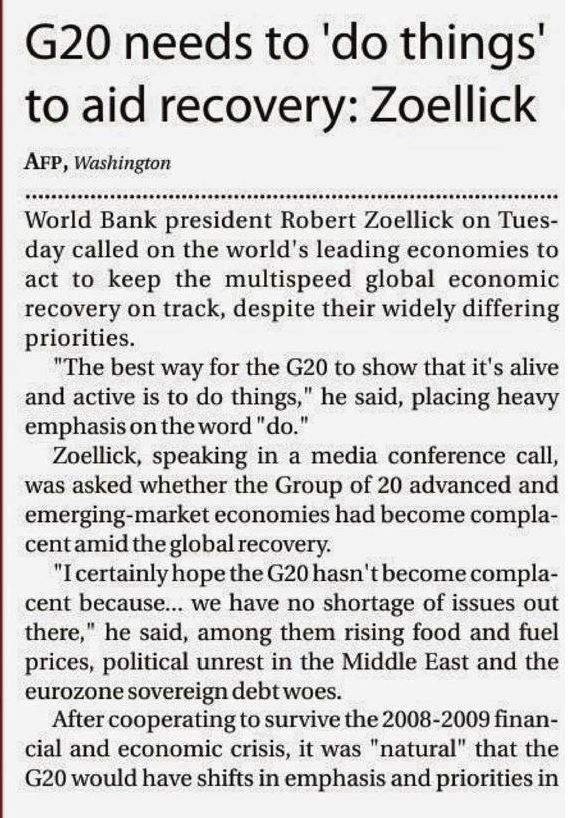 G20 needs to 'do things' to aid recovery: Zoellick

AFP, Washington

World Bank president Robert Zoellick on Tuesday called on the world's leading economies to act to keep the multispeed global economic recovery on track, despite their widely differing priorities.

"The best way for the G20 to show that it's alive and active is to do things," he said, placing heavy emphasis on the word "do."

Zoellick, speaking in a media conference call, was asked whether the Group of 20 advanced and emerging-market economies had become complacent amid the global recovery.

"I certainly hope the G20 hasn't become complacent because... we have no shortage of issues out there," he said, among them rising food and fuel prices, political unrest in the Middle East and the eurozone sovereign debt woes.

After cooperating to survive the 2008-2009 financial and economic crisis, it was "natural" that the G20 would have shifts in emphasis and priorities in